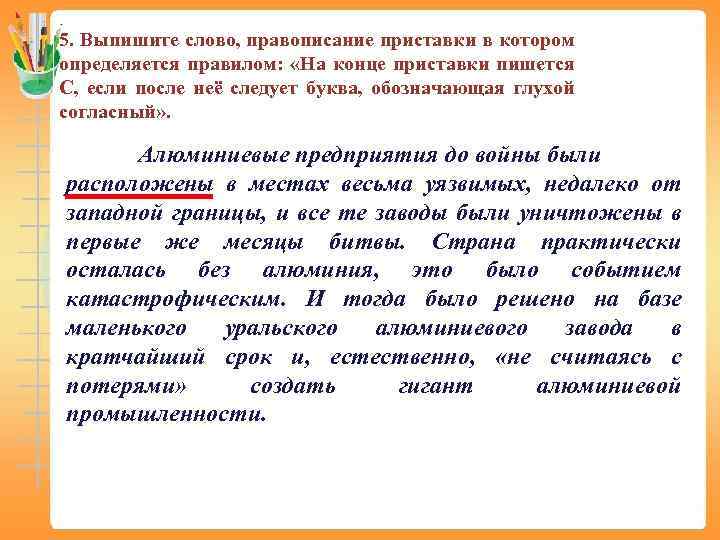 5. Выпишите слово, правописание приставки в котором определяется правилом: «На конце приставки пишется С, если после неё следует буква, обозначающая глухой согласный».

Алюминиевые предприятия до войны были расположены в местах весьма уязвимых, недалеко от западной границы, и все те заводы были уничтожены в первые же месяцы битвы. Страна практически осталась без алюминия, это было событием катастрофическим. И тогда было решено на базе маленького уральского алюминиевого завода в кратчайший срок и, естественно, «не считаясь с потерями» создать гигант алюминиевой промышленности.